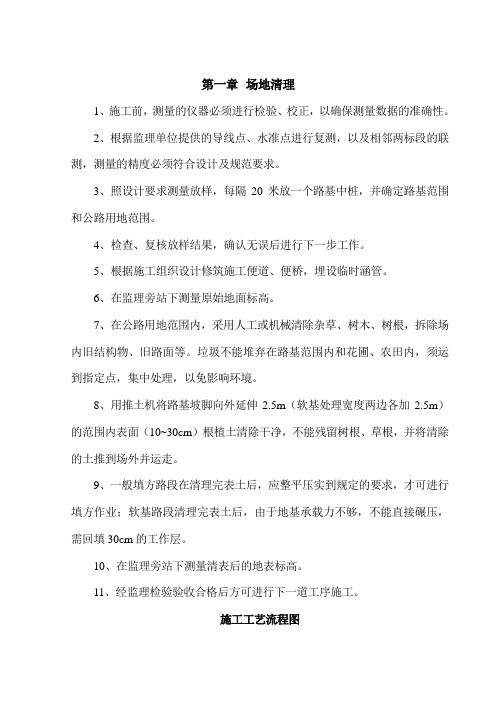 第一章 场地清理

1、施工前，测量的仪器必须进行检验、校正，以确保测量数据的准确性。

2、根据监理单位提供的导线点、水准点进行复测，以及相邻两标段的联测，测量的精度必须符合设计及规范要求。

3、照设计要求测量放样，每隔 20 米放一个路基中桩，并确定路基范围和公路用地范围。

4、检查、复核放样结果，确认无误后进行下一步工作。

5、根据施工组织设计修筑施工便道、便桥，埋设临时涵管。

6、在监理旁站下测量原始地面标高。

7、在公路用地范围内，采用人工或机械清除杂草、树木、树根，拆除场内旧结构物、旧路面等。垃圾不能堆弃在路基范围内和花圃、农田内，须运到指定点，集中处理，以免影响环境。

8、用推土机将路基坡脚向外延伸 2.5m（软基处理宽度两边各加 2.5m）的范围内表面（10~30cm）根植土清除干净，不能残留树根、草根，并将清除的土推到场外并运走。

9、一般填方路段在清理完表土后，应整平压实到规定的要求，才可进行填方作业；软基路段清理完表土后，由于地基承载力不够，不能直接碾压，需回填 30cm 的工作层。

10、在监理旁站下测量清表后的地表标高。

11、经监理检验验收合格后方可进行下一道工序施工。

施工工艺流程图